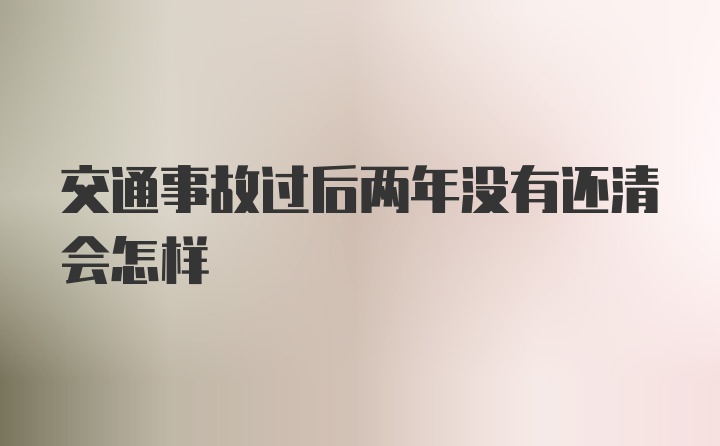 交通事故过后两年没有还清会怎样